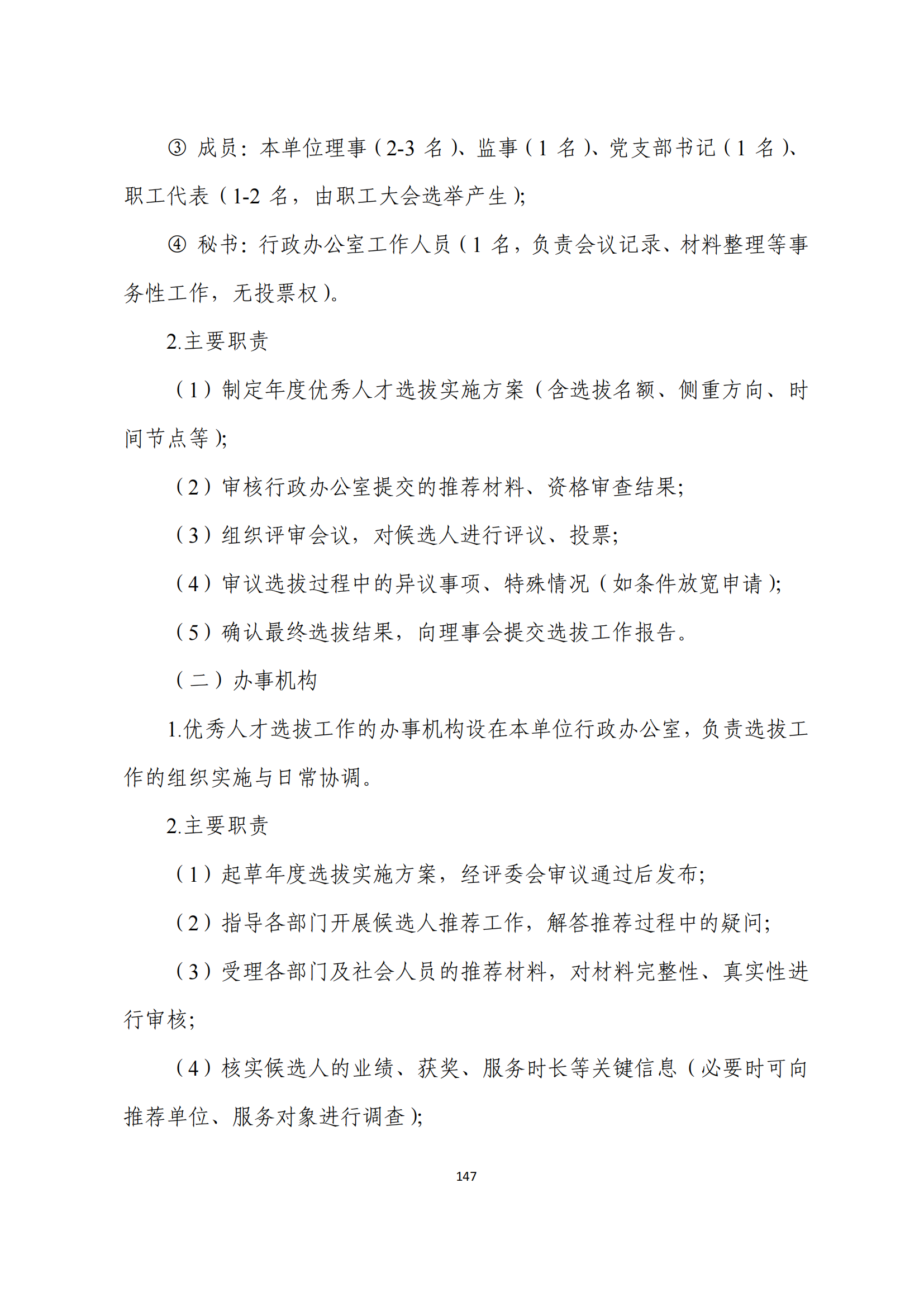 ③ 成员：本单位理事（2-3 名）、监事（1 名）、党支部书记（1 名）、职工代表（1-2 名，由职工大会选举产生）;

④ 秘书：行政办公室工作人员（1 名，负责会议记录、材料整理等事务性工作，无投票权）。

2.主要职责

（1）制定年度优秀人才选拔实施方案（含选拔名额、侧重方向、时间节点等）;

（2）审核行政办公室提交的推荐材料、资格审查结果;

（3）组织评审会议，对候选人进行评议、投票;

（4）审议选拔过程中的异议事项、特殊情况（如条件放宽申请）;

（5）确认最终选拔结果，向理事会提交选拔工作报告。

（二）办事机构

1.优秀人才选拔工作的办事机构设在本单位行政办公室，负责选拔工作的组织实施与日常协调。

2.主要职责

（1）起草年度选拔实施方案，经评委会审议通过后发布;

（2）指导各部门开展候选人推荐工作，解答推荐过程中的疑问;

（3）受理各部门及社会人员的推荐材料，对材料完整性、真实性进行审核;

（4）核实候选人的业绩、获奖、服务时长等关键信息（必要时可向推荐单位、服务对象进行调查）;

147